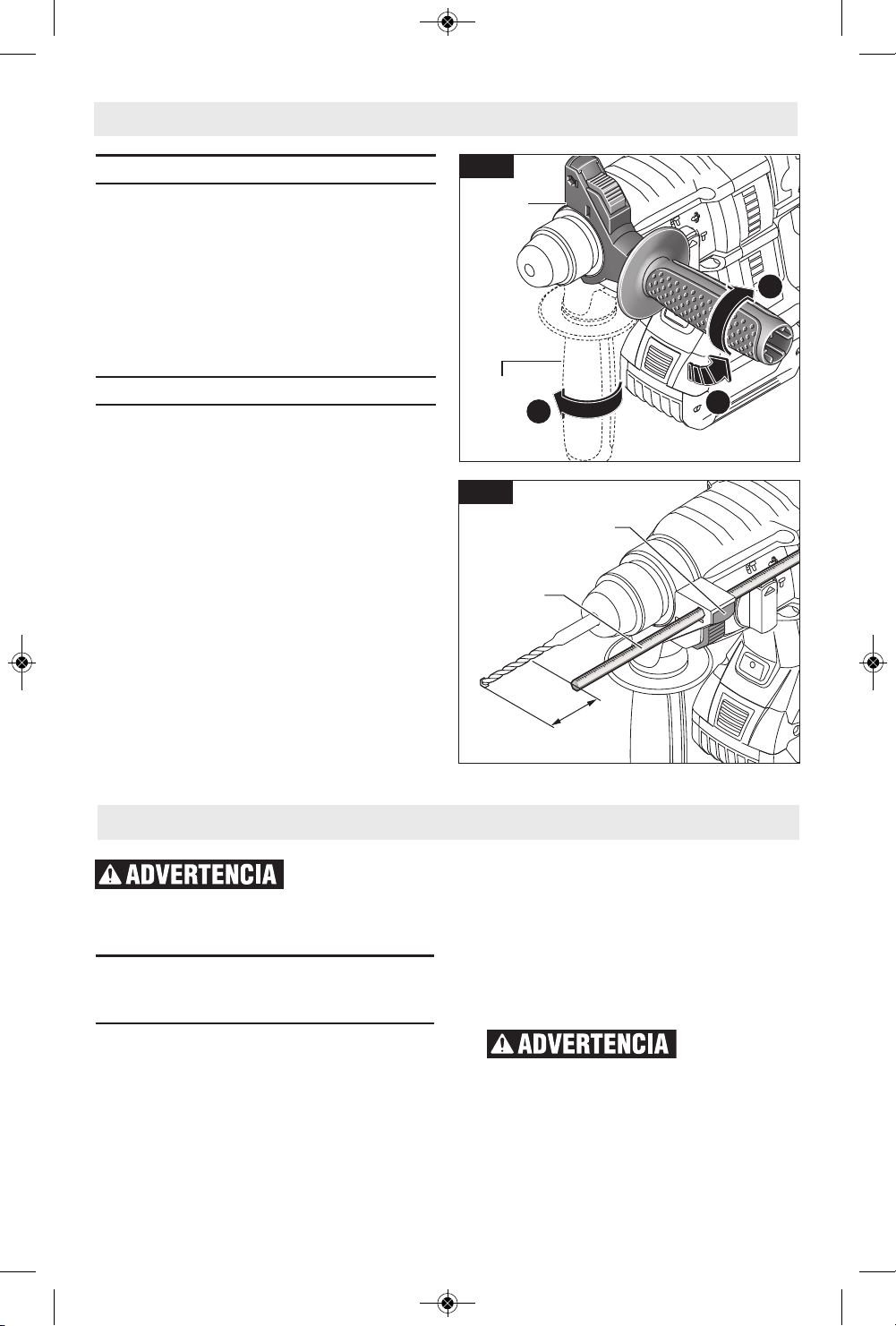 ADVERTENCIA

ADVERTENCIA